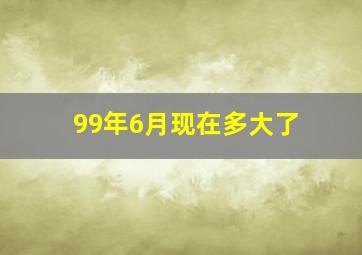 99年6月现在多大了